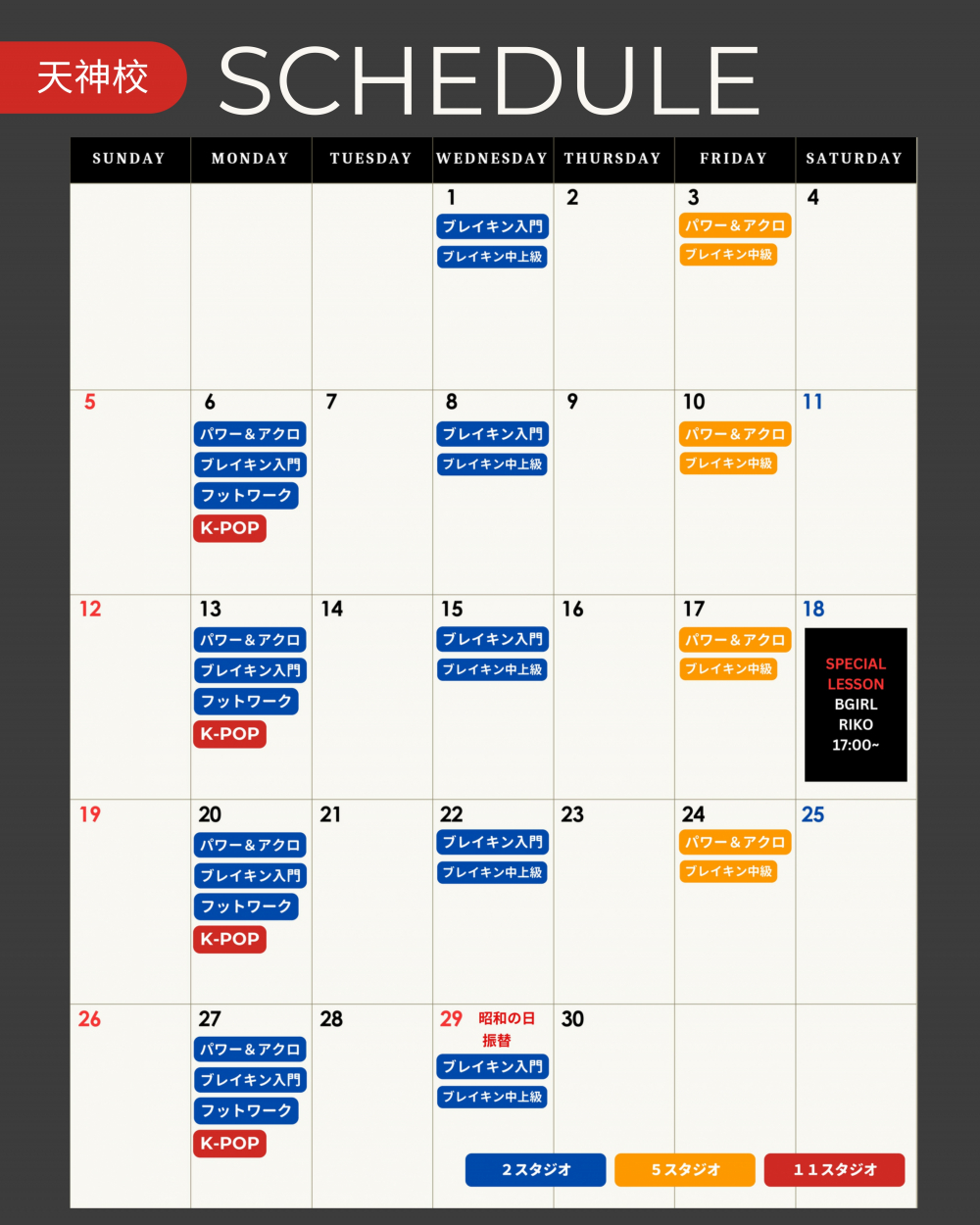 天神校 SCHEDULE

| SUNDAY | MONDAY | TUESDAY | WEDNESDAY | THURSDAY | FRIDAY | SATURDAY |
|---|---|---|---|---|---|---|
| | | | 1 ブレイキン入門 ブレイキン中上級 | 2 | 3 パワー＆アクロ ブレイキン中級 | 4 |
| 5 | 6 パワー＆アクロ ブレイキン入門 フットワーク K-POP | 7 | 8 ブレイキン入門 ブレイキン中上級 | 9 | 10 パワー＆アクロ ブレイキン中級 | 11 |
| 12 | 13 パワー＆アクロ ブレイキン入門 フットワーク K-POP | 14 | 15 ブレイキン入門 ブレイキン中上級 | 16 | 17 パワー＆アクロ ブレイキン中級 | 18 SPECIAL LESSON BGIRL RIKO 17:00~ |
| 19 | 20 パワー＆アクロ ブレイキン入門 フットワーク K-POP | 21 | 22 ブレイキン入門 ブレイキン中上級 | 23 | 24 パワー＆アクロ ブレイキン中級 | 25 |
| 26 | 27 パワー＆アクロ ブレイキン入門 フットワーク K-POP | 28 | 29 昭和の日 振替 ブレイキン入門 ブレイキン中上級 | 30 | | |

２スタジオ　５スタジオ　１１スタジオ